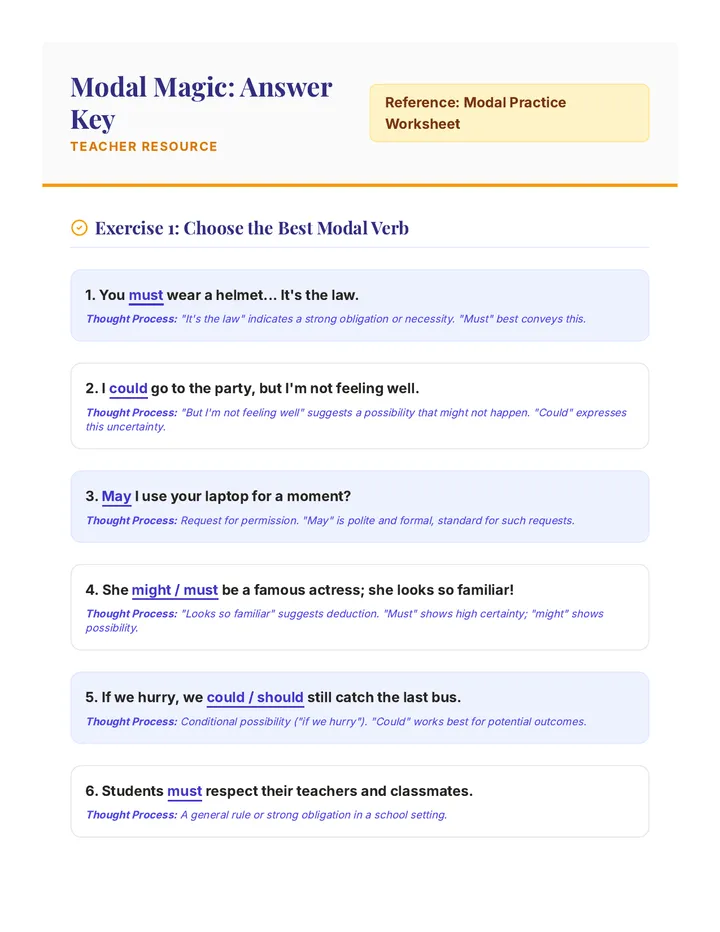 Modal Magic: Answer Key

TEACHER RESOURCE

Reference: Modal Practice Worksheet

Exercise 1: Choose the Best Modal Verb

1. You must wear a helmet... It's the law.

Thought Process: "It's the law" indicates a strong obligation or necessity. "Must" best conveys this.

2. I could go to the party, but I'm not feeling well.

Thought Process: "But I'm not feeling well" suggests a possibility that might not happen. "Could" expresses this uncertainty.

3. May I use your laptop for a moment?

Thought Process: Request for permission. "May" is polite and formal, standard for such requests.

4. She might / must be a famous actress; she looks so familiar!

Thought Process: "Looks so familiar" suggests deduction. "Must" shows high certainty; "might" shows possibility.

5. If we hurry, we could / should still catch the last bus.

Thought Process: Conditional possibility ("if we hurry"). "Could" works best for potential outcomes.

6. Students must respect their teachers and classmates.

Thought Process: A general rule or strong obligation in a school setting.